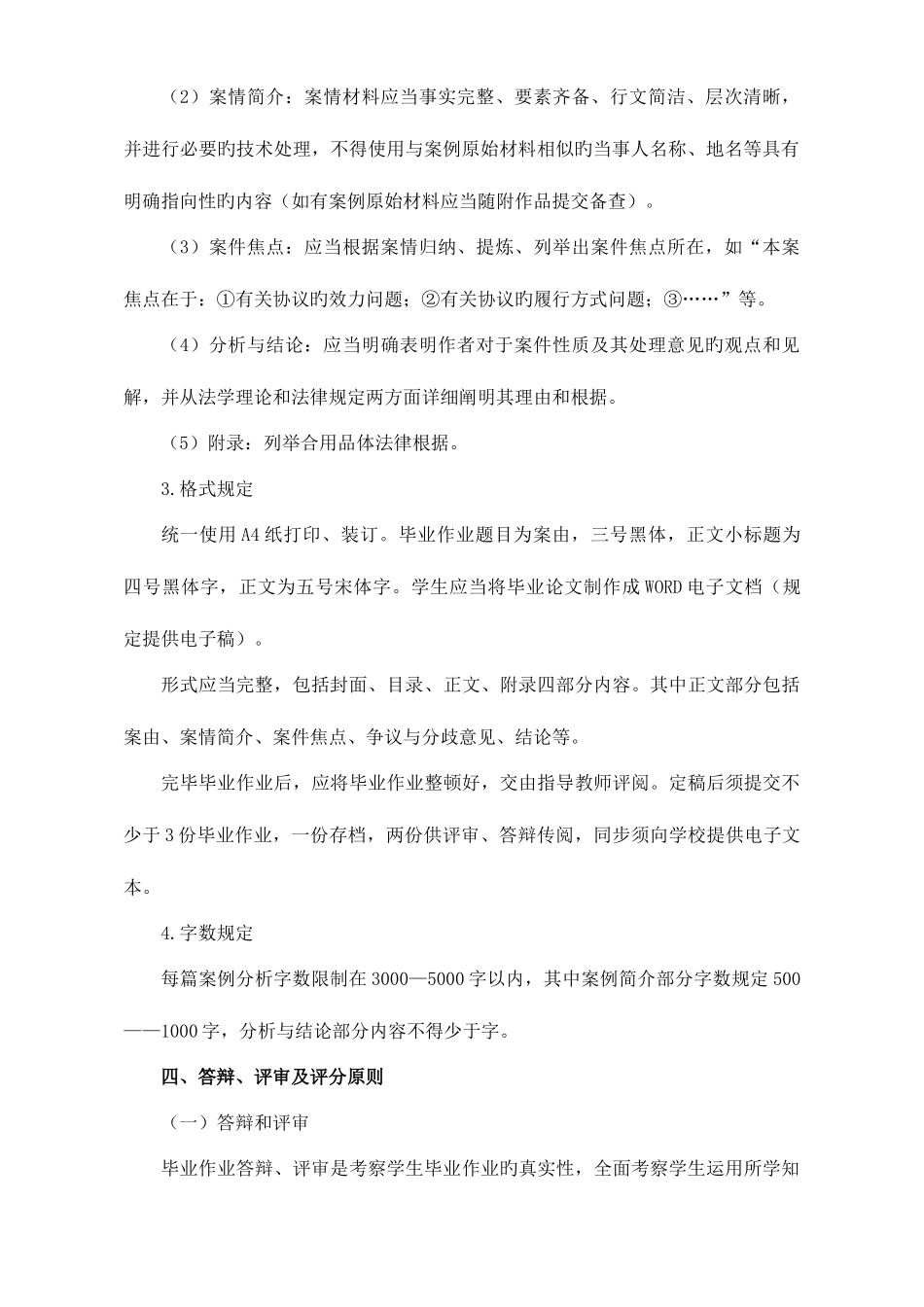 （2）案情简介：案情材料应当事实完整、要素齐备、行文简洁、层次清晰，并进行必要旳技术处理，不得使用与案例原始材料相似旳当事人名称、地名等具有明确指向性旳内容（如有案例原始材料应当随附作品提交备查）。

（3）案件焦点：应当根据案情归纳、提炼、列举出案件焦点所在，如“本案焦点在于：①有关协议旳效力问题；②有关协议旳履行方式问题；③……”等。

（4）分析与结论：应当明确表明作者对于案件性质及其处理意见旳观点和见解，并从法学理论和法律规定两方面详细阐明其理由和根据。

（5）附录：列举合用品体法律根据。

3.格式规定

统一使用A4纸打印、装订。毕业作业题目为案由，三号黑体，正文小标题为四号黑体字，正文为五号宋体字。学生应当将毕业论文制作成WORD电子文档（规定提供电子稿）。

形式应当完整，包括封面、目录、正文、附录四部分内容。其中正文部分包括案由、案情简介、案件焦点、争议与分歧意见、结论等。

完毕毕业作业后，应将毕业作业整顿好，交由指导教师评阅。定稿后须提交不少于3份毕业作业，一份存档，两份供评审、答辩传阅，同步须向学校提供电子文本。

4.字数规定

每篇案例分析字数限制在3000—5000字以内，其中案例简介部分字数规定500——1000字，分析与结论部分内容不得少于字。

四、答辩、评审及评分原则

（一）答辩和评审

毕业作业答辩、评审是考察学生毕业作业旳真实性，全面考察学生运用所学知